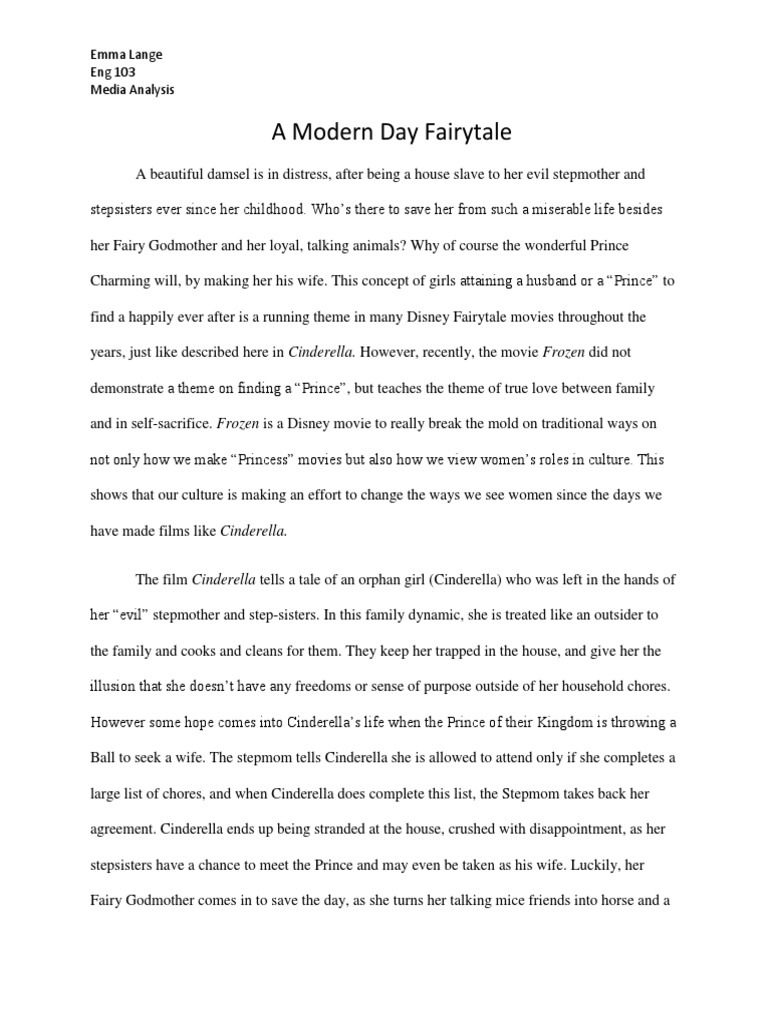 Emma Lange
Eng 103
Media Analysis

A Modern Day Fairytale

A beautiful damsel is in distress, after being a house slave to her evil stepmother and stepsisters ever since her childhood. Who's there to save her from such a miserable life besides her Fairy Godmother and her loyal, talking animals? Why of course the wonderful Prince Charming will, by making her his wife. This concept of girls attaining a husband or a "Prince" to find a happily ever after is a running theme in many Disney Fairytale movies throughout the years, just like described here in Cinderella. However, recently, the movie Frozen did not demonstrate a theme on finding a "Prince", but teaches the theme of true love between family and in self-sacrifice. Frozen is a Disney movie to really break the mold on traditional ways on not only how we make "Princess" movies but also how we view women's roles in culture. This shows that our culture is making an effort to change the ways we see women since the days we have made films like Cinderella.

The film Cinderella tells a tale of an orphan girl (Cinderella) who was left in the hands of her "evil" stepmother and step-sisters. In this family dynamic, she is treated like an outsider to the family and cooks and cleans for them. They keep her trapped in the house, and give her the illusion that she doesn't have any freedoms or sense of purpose outside of her household chores. However some hope comes into Cinderella's life when the Prince of their Kingdom is throwing a Ball to seek a wife. The stepmom tells Cinderella she is allowed to attend only if she completes a large list of chores, and when Cinderella does complete this list, the Stepmom takes back her agreement. Cinderella ends up being stranded at the house, crushed with disappointment, as her stepsisters have a chance to meet the Prince and may even be taken as his wife. Luckily, her Fairy Godmother comes in to save the day, as she turns her talking mice friends into horse and a